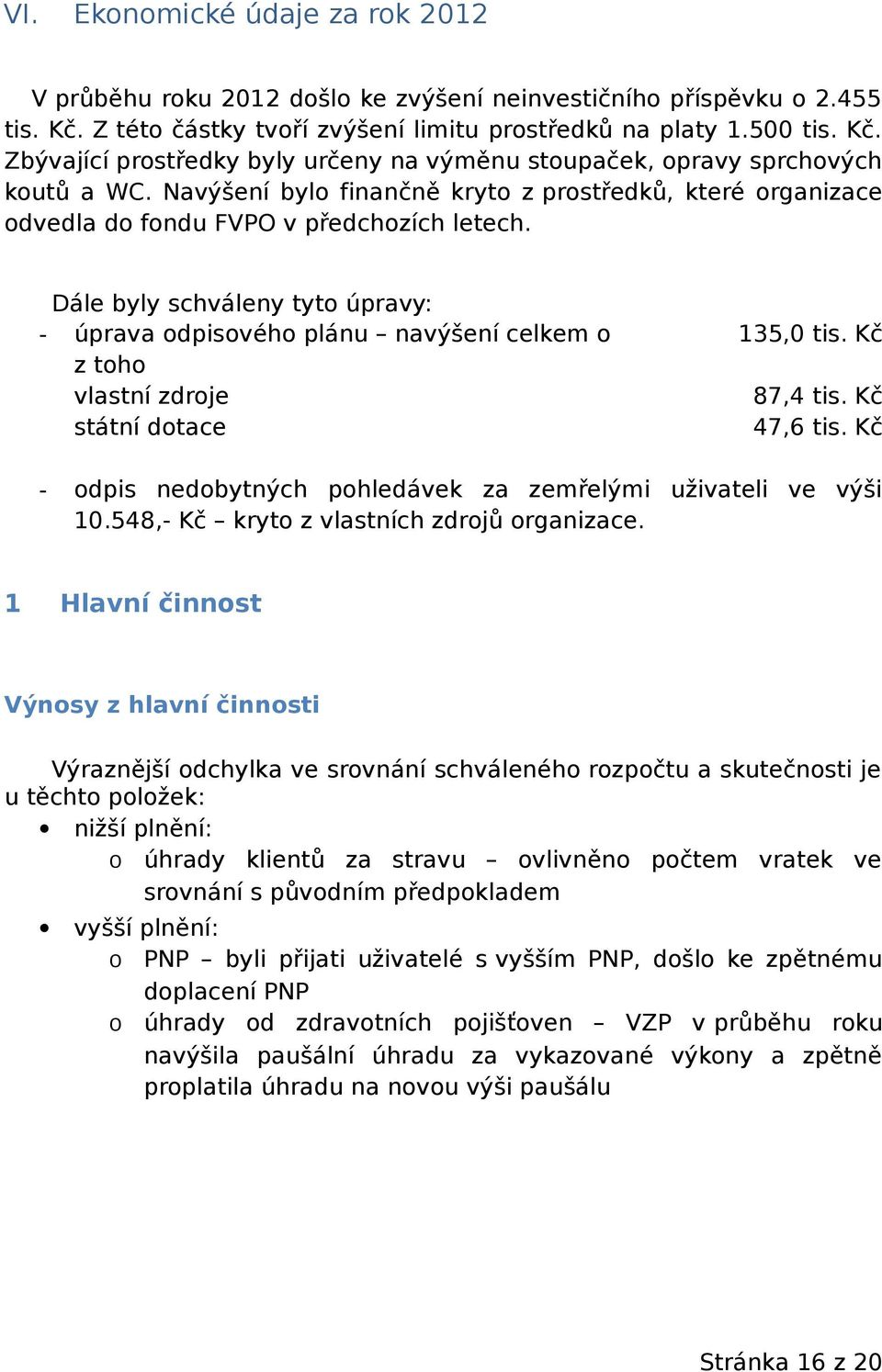 VI. Ekonomické údaje za rok 2012

V průběhu roku 2012 došlo ke zvýšení neinvestičního příspěvku o 2.455 tis. Kč. Z této částky tvoří zvýšení limitu prostředků na platy 1.500 tis. Kč. Zbývající prostředky byly určeny na výměnu stoupaček, opravy sprchových koutů a WC. Navýšení bylo finančně kryto z prostředků, které organizace odvedla do fondu FVPO v předchozích letech.

Dále byly schváleny tyto úpravy:
- úprava odpisového plánu – navýšení celkem o 135,0 tis. Kč
z toho
vlastní zdroje 87,4 tis. Kč
státní dotace 47,6 tis. Kč

- odpis nedobytných pohledávek za zemřelými uživateli ve výši 10.548,- Kč – kryto z vlastních zdrojů organizace.

1 Hlavní činnost

Výnosy z hlavní činnosti

Výraznější odchylka ve srovnání schváleného rozpočtu a skutečnosti je u těchto položek:
• nižší plnění:
o úhrady klientů za stravu – ovlivněno počtem vratek ve srovnání s původním předpokladem
• vyšší plnění:
o PNP – byli přijati uživatelé s vyšším PNP, došlo ke zpětnému doplacení PNP
o úhrady od zdravotních pojišťoven – VZP v průběhu roku navýšila paušální úhradu za vykazované výkony a zpětně proplatila úhradu na novou výši paušálu

Stránka 16 z 20